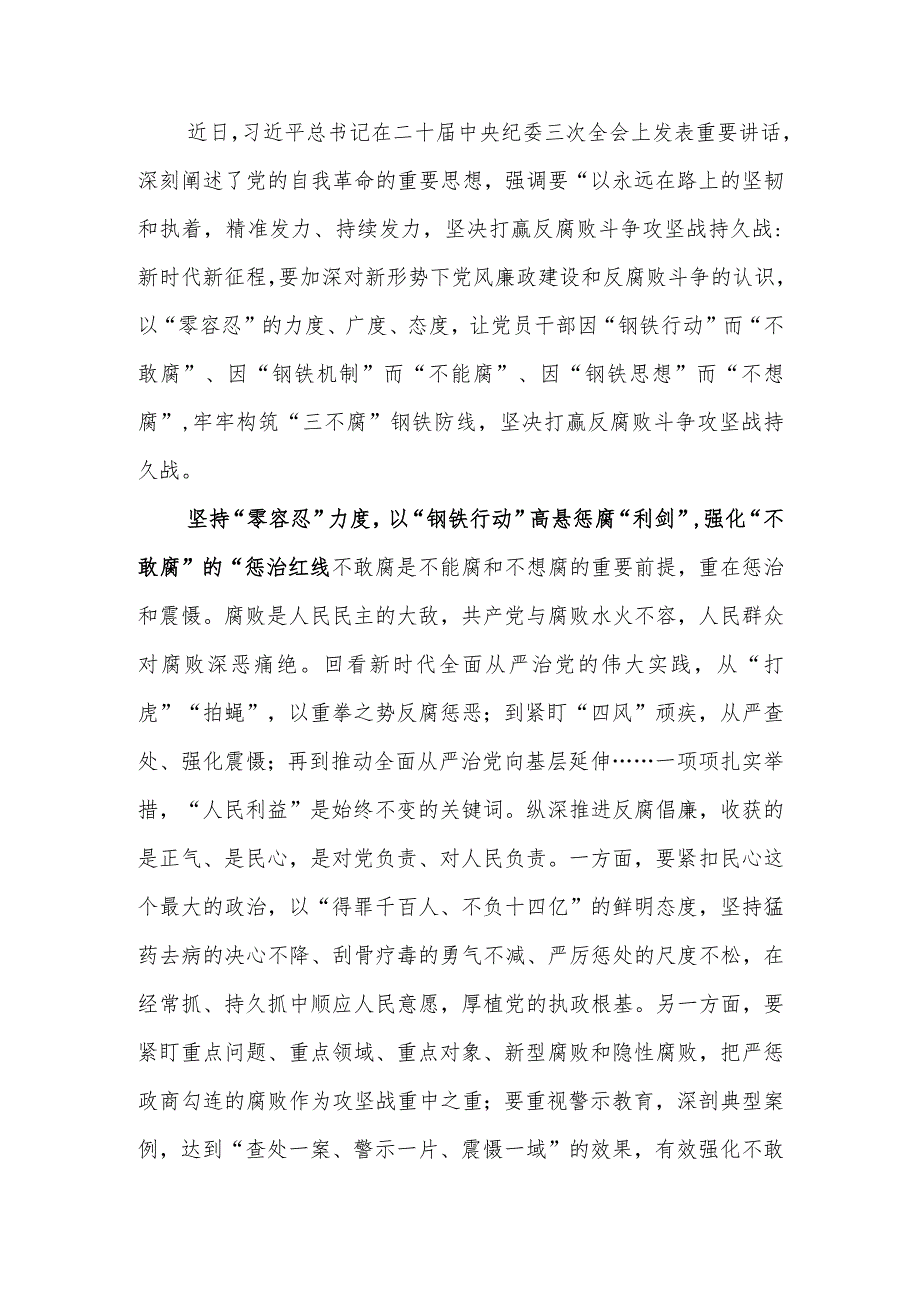 近日,习近平总书记在二十届中央纪委三次全会上发表重要讲话，深刻阐述了党的自我革命的重要思想，强调要“以永远在路上的坚韧和执着，精准发力、持续发力，坚决打赢反腐败斗争攻坚战持久战：新时代新征程，要加深对新形势下党风廉政建设和反腐败斗争的认识，以“零容忍”的力度、广度、态度，让党员干部因“钢铁行动”而“不敢腐”、因“钢铁机制”而“不能腐”、因“钢铁思想”而“不想腐”,牢牢构筑“三不腐”钢铁防线，坚决打赢反腐败斗争攻坚战持久战。

坚持“零容忍”力度，以“钢铁行动”高悬惩腐“利剑”,强化“不敢腐”的“惩治红线不敢腐是不能腐和不想腐的重要前提，重在惩治和震慑。腐败是人民民主的大敌，共产党与腐败水火不容，人民群众对腐败深恶痛绝。回看新时代全面从严治党的伟大实践，从“打虎”“拍蝇”，以重拳之势反腐惩恶；到紧盯“四风”顽疾，从严查处、强化震慑；再到推动全面从严治党向基层延伸……一项项扎实举措，“人民利益”是始终不变的关键词。纵深推进反腐倡廉，收获的是正气、是民心，是对党负责、对人民负责。一方面，要紧扣民心这个最大的政治，以“得罪千百人、不负十四亿”的鲜明态度，坚持猛药去病的决心不降、刮骨疗毒的勇气不减、严厉惩处的尺度不松，在经常抓、持久抓中顺应人民意愿，厚植党的执政根基。另一方面，要紧盯重点问题、重点领域、重点对象、新型腐败和隐性腐败，把严惩政商勾连的腐败作为攻坚战重中之重；要重视警示教育，深剖典型案例，达到“查处一案、警示一片、震慑一域”的效果，有效强化不敢